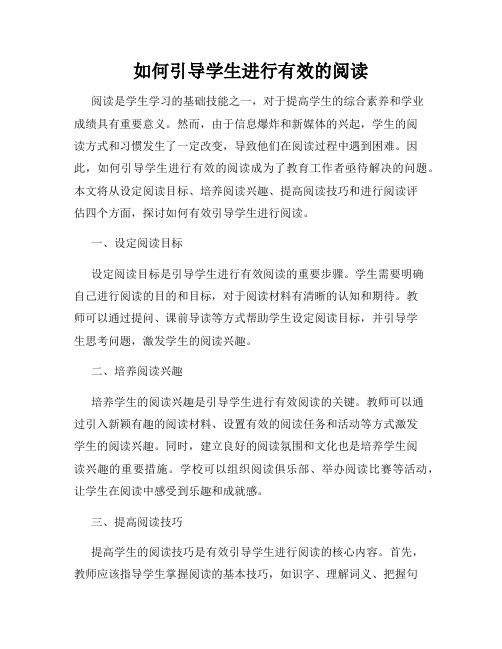 如何引导学生进行有效的阅读

阅读是学生学习的基础技能之一，对于提高学生的综合素养和学业成绩具有重要意义。然而，由于信息爆炸和新媒体的兴起，学生的阅读方式和习惯发生了一定改变，导致他们在阅读过程中遇到困难。因此，如何引导学生进行有效的阅读成为了教育工作者亟待解决的问题。本文将从设定阅读目标、培养阅读兴趣、提高阅读技巧和进行阅读评估四个方面，探讨如何有效引导学生进行阅读。

一、设定阅读目标

设定阅读目标是引导学生进行有效阅读的重要步骤。学生需要明确自己进行阅读的目的和目标，对于阅读材料有清晰的认知和期待。教师可以通过提问、课前导读等方式帮助学生设定阅读目标，并引导学生思考问题，激发学生的阅读兴趣。

二、培养阅读兴趣

培养学生的阅读兴趣是引导学生进行有效阅读的关键。教师可以通过引入新颖有趣的阅读材料、设置有效的阅读任务和活动等方式激发学生的阅读兴趣。同时，建立良好的阅读氛围和文化也是培养学生阅读兴趣的重要措施。学校可以组织阅读俱乐部、举办阅读比赛等活动，让学生在阅读中感受到乐趣和成就感。

三、提高阅读技巧

提高学生的阅读技巧是有效引导学生进行阅读的核心内容。首先，教师应该指导学生掌握阅读的基本技巧，如识字、理解词义、把握句